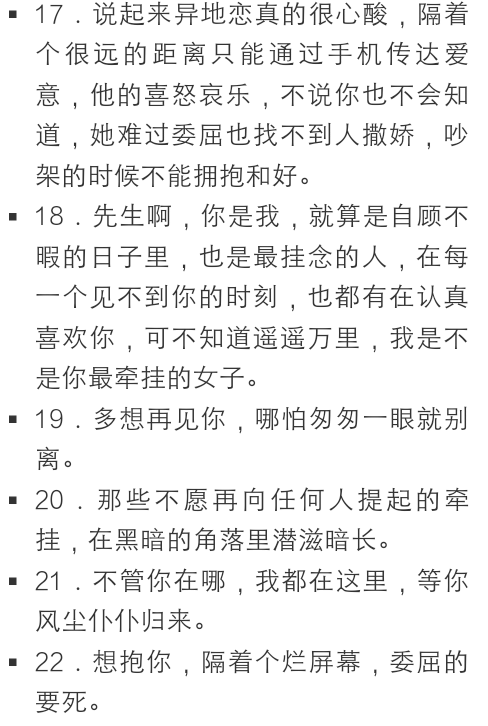 • 17.说起来异地恋真的很心酸，隔着个很远的距离只能通过手机传达爱意，他的喜怒哀乐，不说你也不会知道，她难过委屈也找不到人撒娇，吵架的时候不能拥抱和好。

• 18.先生啊，你是我，就算是自顾不暇的日子里，也是最挂念的人，在每一个见不到你的时刻，也都有在认真喜欢你，可不知道遥遥万里，我是不是你最牵挂的女子。

• 19.多想再见你，哪怕匆匆一眼就别离。

• 20.那些不愿再向任何人提起的牵挂，在黑暗的角落里潜滋暗长。

• 21.不管你在哪，我都在这里，等你风尘仆仆归来。

• 22.想抱你，隔着个烂屏幕，委屈的要死。